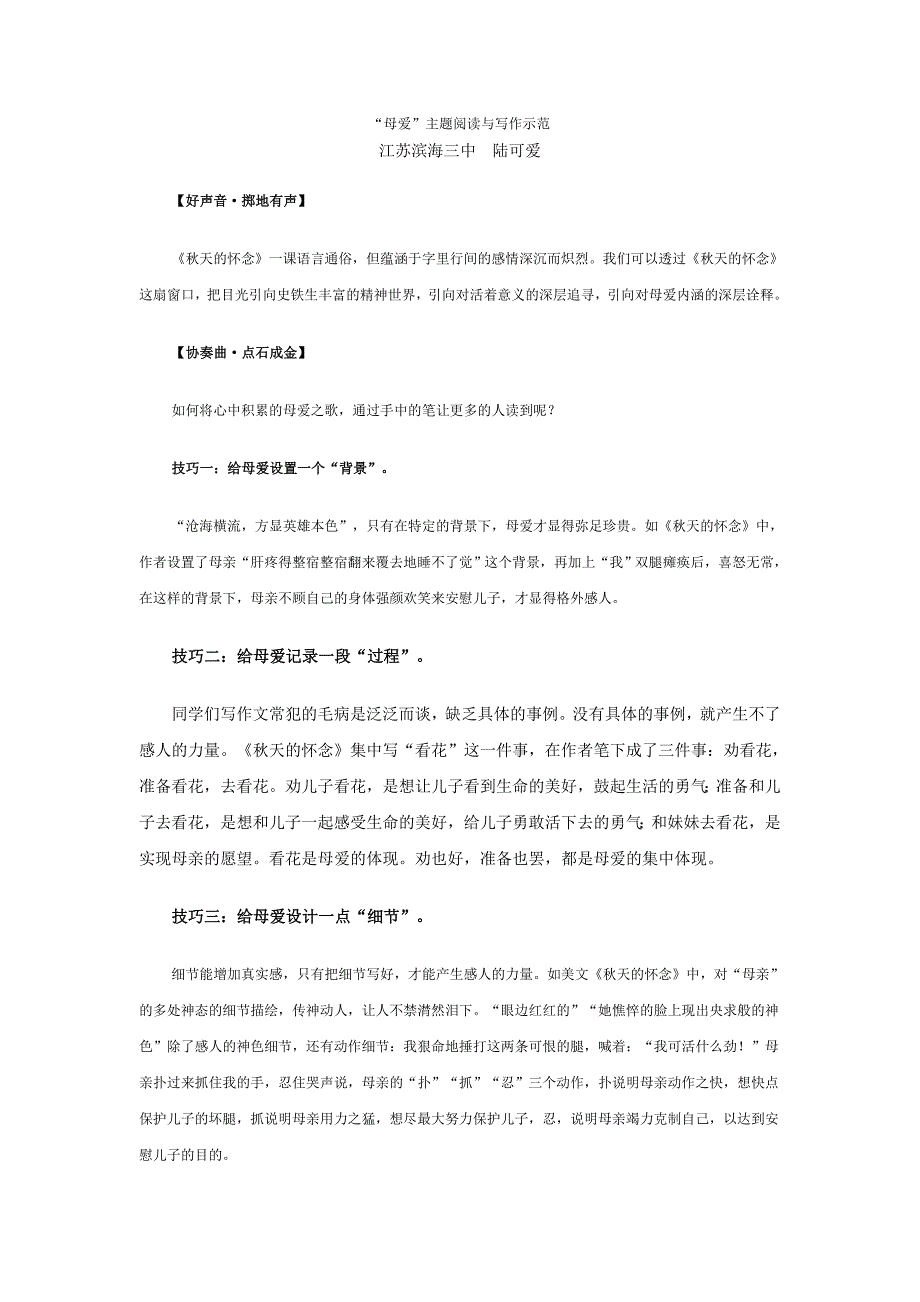 “母爱”主题阅读与写作示范
江苏滨海三中　陆可爱

【好声音·掷地有声】

《秋天的怀念》一课语言通俗，但蕴涵于字里行间的感情深沉而炽烈。我们可以透过《秋天的怀念》这扇窗口，把目光引向史铁生丰富的精神世界，引向对活着意义的深层追寻，引向对母爱内涵的深层诠释。

【协奏曲·点石成金】

如何将心中积累的母爱之歌，通过手中的笔让更多的人读到呢？

技巧一：给母爱设置一个“背景”。

“沧海横流，方显英雄本色”，只有在特定的背景下，母爱才显得弥足珍贵。如《秋天的怀念》中，作者设置了母亲“肝疼得整宿整宿翻来覆去地睡不了觉”这个背景，再加上“我”双腿瘫痪后，喜怒无常，在这样的背景下，母亲不顾自己的身体强颜欢笑来安慰儿子，才显得格外感人。

技巧二：给母爱记录一段“过程”。

同学们写作文常犯的毛病是泛泛而谈，缺乏具体的事例。没有具体的事例，就产生不了感人的力量。《秋天的怀念》集中写“看花”这一件事，在作者笔下成了三件事：劝看花，准备看花，去看花。劝儿子看花，是想让儿子看到生命的美好，鼓起生活的勇气；准备和儿子去看花，是想和儿子一起感受生命的美好，给儿子勇敢活下去的勇气；和妹妹去看花，是实现母亲的愿望。看花是母爱的体现。劝也好，准备也罢，都是母爱的集中体现。

技巧三：给母爱设计一点“细节”。

细节能增加真实感，只有把细节写好，才能产生感人的力量。如美文《秋天的怀念》中，对“母亲”的多处神态的细节描绘，传神动人，让人不禁潸然泪下。“眼边红红的”“她憔悴的脸上现出央求般的神色”除了感人的神色细节，还有动作细节：我狠命地捶打这两条可恨的腿，喊着：“我可活什么劲！”母亲扑过来抓住我的手，忍住哭声说，母亲的“扑”“抓”“忍”三个动作，扑说明母亲动作之快，想快点保护儿子的坏腿，抓说明母亲用力之猛，想尽最大努力保护儿子，忍，说明母亲竭力克制自己，以达到安慰儿子的目的。